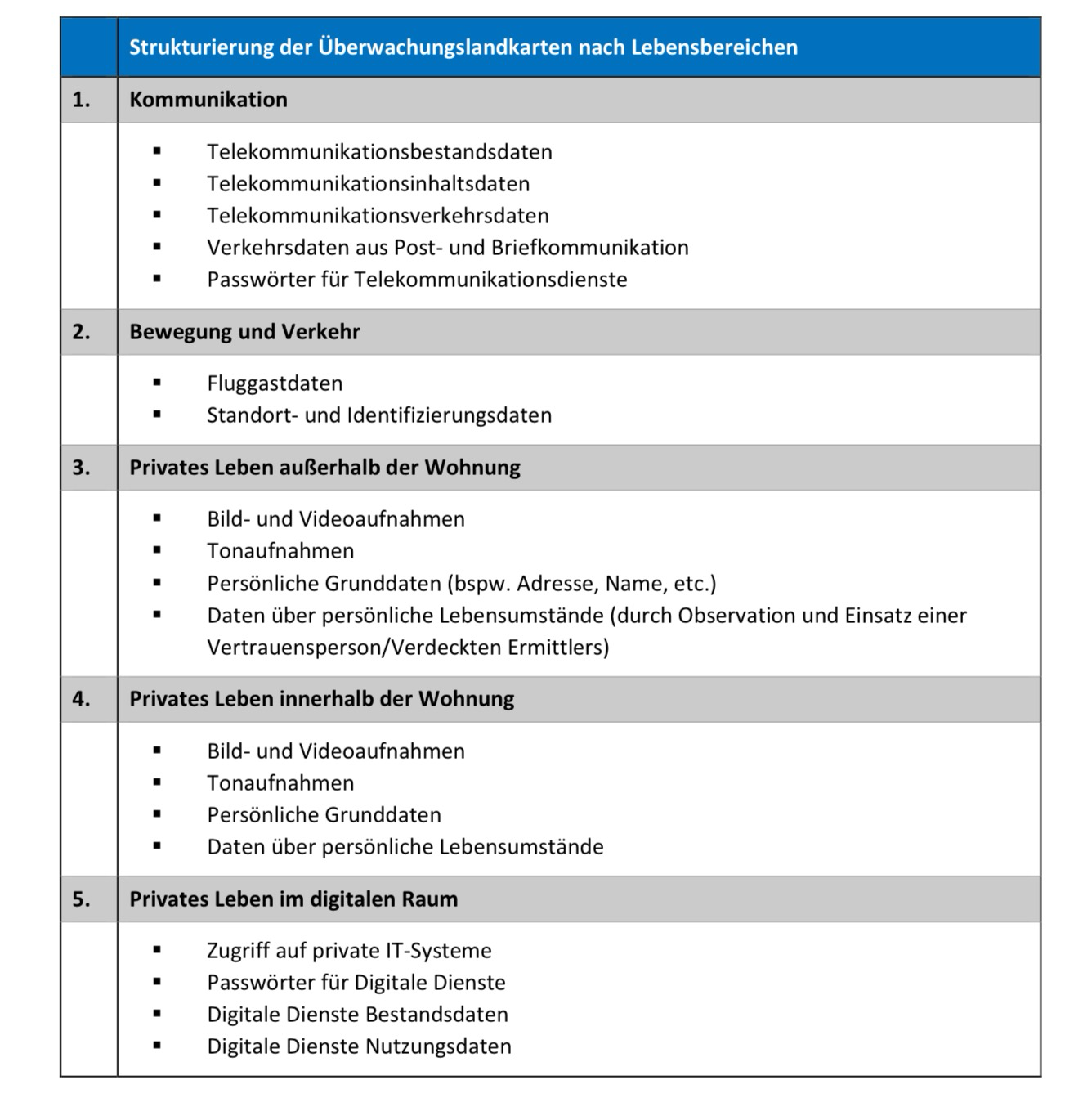 | | Strukturierung der Überwachungslandkarten nach Lebensbereichen |
|---|---|
| 1. | Kommunikation |
| | ▪ Telekommunikationsbestandsdaten<br>▪ Telekommunikationsinhaltsdaten<br>▪ Telekommunikationsverkehrsdaten<br>▪ Verkehrsdaten aus Post- und Briefkommunikation<br>▪ Passwörter für Telekommunikationsdienste |
| 2. | Bewegung und Verkehr |
| | ▪ Fluggastdaten<br>▪ Standort- und Identifizierungsdaten |
| 3. | Privates Leben außerhalb der Wohnung |
| | ▪ Bild- und Videoaufnahmen<br>▪ Tonaufnahmen<br>▪ Persönliche Grunddaten (bspw. Adresse, Name, etc.)<br>▪ Daten über persönliche Lebensumstände (durch Observation und Einsatz einer Vertrauensperson/Verdeckten Ermittlers) |
| 4. | Privates Leben innerhalb der Wohnung |
| | ▪ Bild- und Videoaufnahmen<br>▪ Tonaufnahmen<br>▪ Persönliche Grunddaten<br>▪ Daten über persönliche Lebensumstände |
| 5. | Privates Leben im digitalen Raum |
| | ▪ Zugriff auf private IT-Systeme<br>▪ Passwörter für Digitale Dienste<br>▪ Digitale Dienste Bestandsdaten<br>▪ Digitale Dienste Nutzungsdaten |